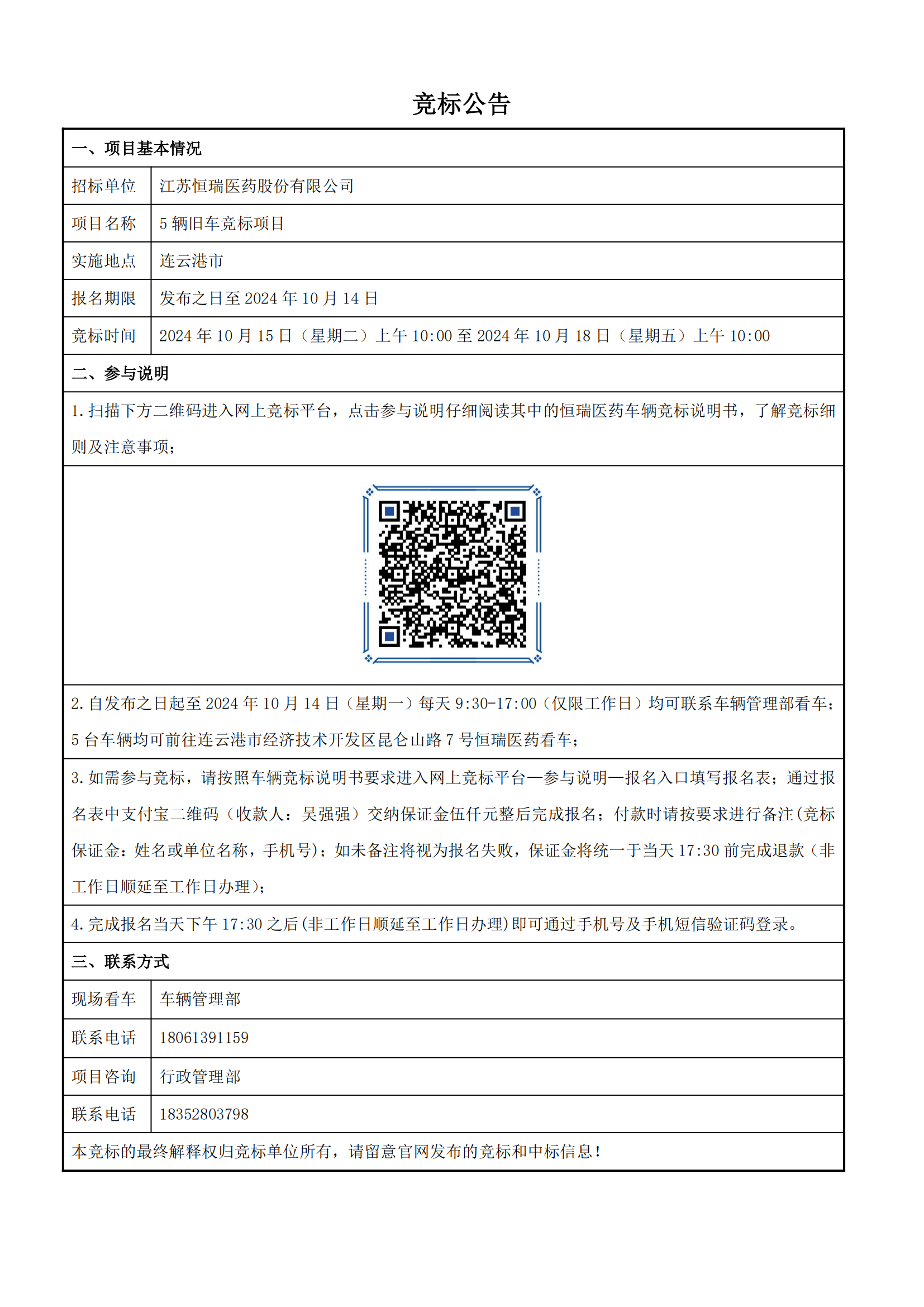 竞标公告

一、项目基本情况

| 招标单位 | 江苏恒瑞医药股份有限公司 |
|---|---|
| 项目名称 | 5 辆旧车竞标项目 |
| 实施地点 | 连云港市 |
| 报名期限 | 发布之日至 2024 年 10 月 14 日 |
| 竞标时间 | 2024 年 10 月 15 日（星期二）上午 10:00 至 2024 年 10 月 18 日（星期五）上午 10:00 |

二、参与说明

1. 扫描下方二维码进入网上竞标平台，点击参与说明仔细阅读其中的恒瑞医药车辆竞标说明书，了解竞标细则及注意事项；

2. 自发布之日起至 2024 年 10 月 14 日（星期一）每天 9:30-17:00（仅限工作日）均可联系车辆管理部看车；5 台车辆均可前往连云港市经济技术开发区昆仑山路 7 号恒瑞医药看车；

3. 如需参与竞标，请按照车辆竞标说明书要求进入网上竞标平台—参与说明—报名入口填写报名表；通过报名表中支付宝二维码（收款人：吴强强）交纳保证金伍仟元整后完成报名；付款时请按要求进行备注(竞标保证金：姓名或单位名称，手机号)；如未备注将视为报名失败，保证金将统一于当天 17:30 前完成退款（非工作日顺延至工作日办理）；

4. 完成报名当天下午 17:30 之后(非工作日顺延至工作日办理)即可通过手机号及手机短信验证码登录。

三、联系方式

| 现场看车 | 车辆管理部 |
|---|---|
| 联系电话 | 18061391159 |
| 项目咨询 | 行政管理部 |
| 联系电话 | 18352803798 |

本竞标的最终解释权归竞标单位所有，请留意官网发布的竞标和中标信息！